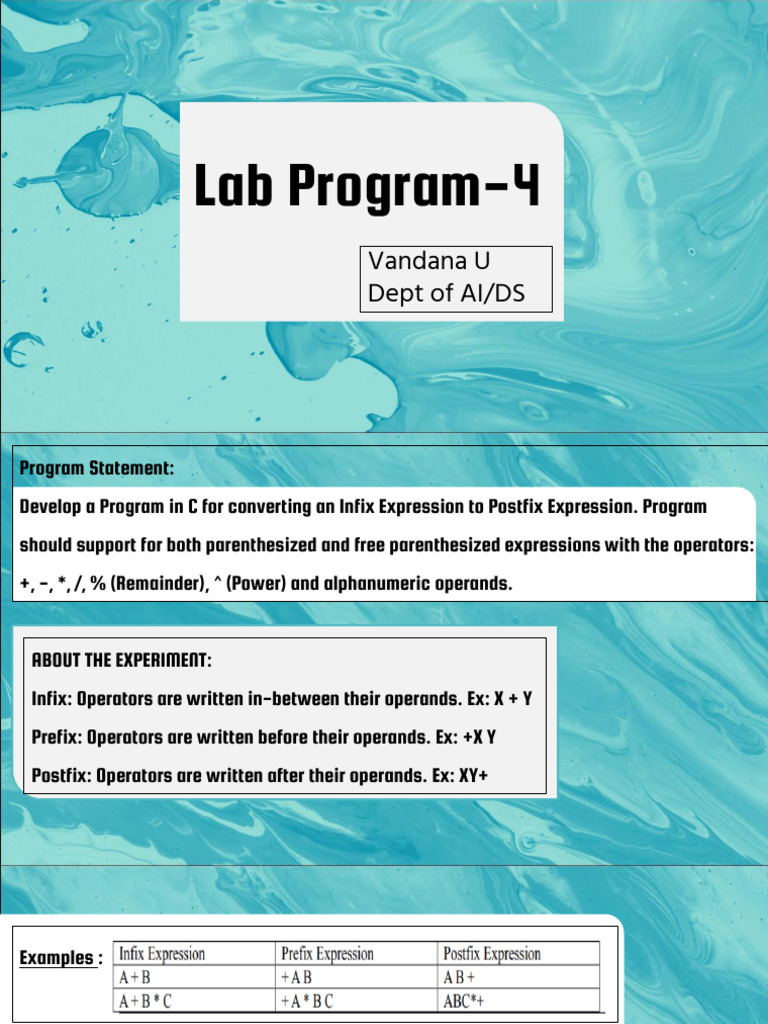 Lab Program-4

Vandana U
Dept of AI/DS

Program Statement:

Develop a Program in C for converting an Infix Expression to Postfix Expression. Program should support for both parenthesized and free parenthesized expressions with the operators: +, -, *, /, % (Remainder), ^ (Power) and alphanumeric operands.

ABOUT THE EXPERIMENT:

Infix: Operators are written in-between their operands. Ex: X + Y

Prefix: Operators are written before their operands. Ex: +X Y

Postfix: Operators are written after their operands. Ex: XY+

Examples :

| Infix Expression | Prefix Expression | Postfix Expression |
|---|---|---|
| A + B | + A B | A B + |
| A + B * C | + A * B C | ABC*+ |